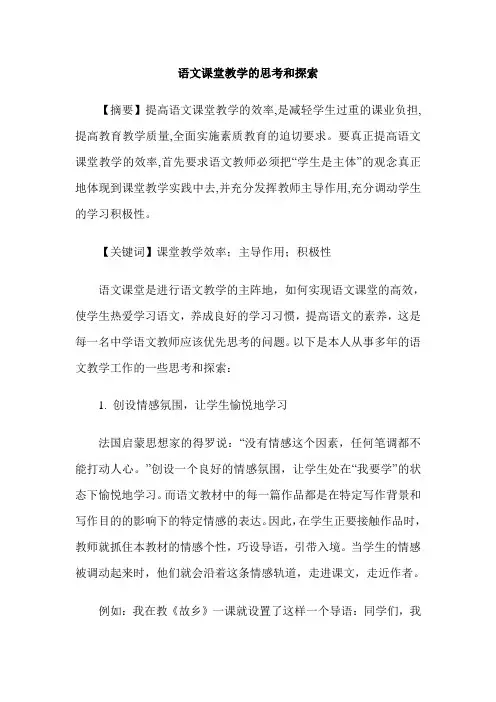 语文课堂教学的思考和探索

【摘要】提高语文课堂教学的效率,是减轻学生过重的课业负担,提高教育教学质量,全面实施素质教育的迫切要求。要真正提高语文课堂教学的效率,首先要求语文教师必须把“学生是主体”的观念真正地体现到课堂教学实践中去,并充分发挥教师主导作用,充分调动学生的学习积极性。

【关键词】课堂教学效率；主导作用；积极性

语文课堂是进行语文教学的主阵地，如何实现语文课堂的高效，使学生热爱学习语文，养成良好的学习习惯，提高语文的素养，这是每一名中学语文教师应该优先思考的问题。以下是本人从事多年的语文教学工作的一些思考和探索：

1. 创设情感氛围，让学生愉悦地学习

法国启蒙思想家的得罗说：“没有情感这个因素，任何笔调都不能打动人心。”创设一个良好的情感氛围，让学生处在“我要学”的状态下愉悦地学习。而语文教材中的每一篇作品都是在特定写作背景和写作目的的影响下的特定情感的表达。因此，在学生正要接触作品时，教师就抓住本教材的情感个性，巧设导语，引带入境。当学生的情感被调动起来时，他们就会沿着这条情感轨道，走进课文，走近作者。

例如：我在教《故乡》一课就设置了这样一个导语：同学们，我